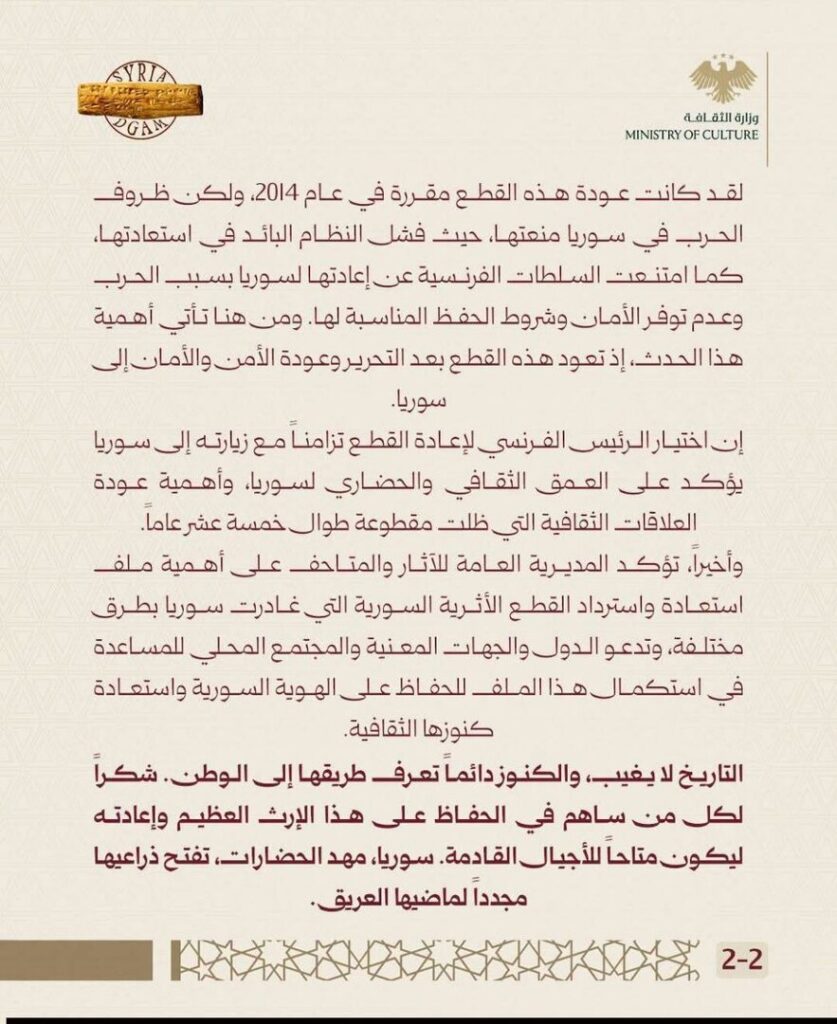 SYRIA
DGAM

وزارة الثقافة
MINISTRY OF CULTURE

لقد كانت عودة هذه القطع مقررة في عام 2014، ولكن ظروف الحرب في سوريا منعتها، حيث فشل النظام البائد في استعادتها، كما امتنعت السلطات الفرنسية عن إعادتها لسوريا بسبب الحرب وعدم توفر الأمان وشروط الحفظ المناسبة لها. ومن هنا تأتي أهمية هذا الحدث، إذ تعود هذه القطع بعد التحرير وعودة الأمن والأمان إلى سوريا.

إن اختيار الرئيس الفرنسي لإعادة القطع تزامناً مع زيارته إلى سوريا يؤكد على العمق الثقافي والحضاري لسوريا، وأهمية عودة العلاقات الثقافية التي ظلت مقطوعة طوال خمسة عشر عاماً.

وأخيراً، تؤكد المديرية العامة للآثار والمتاحف على أهمية ملف استعادة واسترداد القطع الأثرية السورية التي غادرت سوريا بطرق مختلفة، وتدعو الدول والجهات المعنية والمجتمع المحلي للمساعدة في استكمال هذا الملف للحفاظ على الهوية السورية واستعادة كنوزها الثقافية.

التاريخ لا يغيب، والكنوز دائماً تعرف طريقها إلى الوطن. شكراً لكل من ساهم في الحفاظ على هذا الإرث العظيم وإعادته ليكون متاحاً للأجيال القادمة. سوريا، مهد الحضارات، تفتح ذراعيها مجدداً لماضيها العريق.

2-2